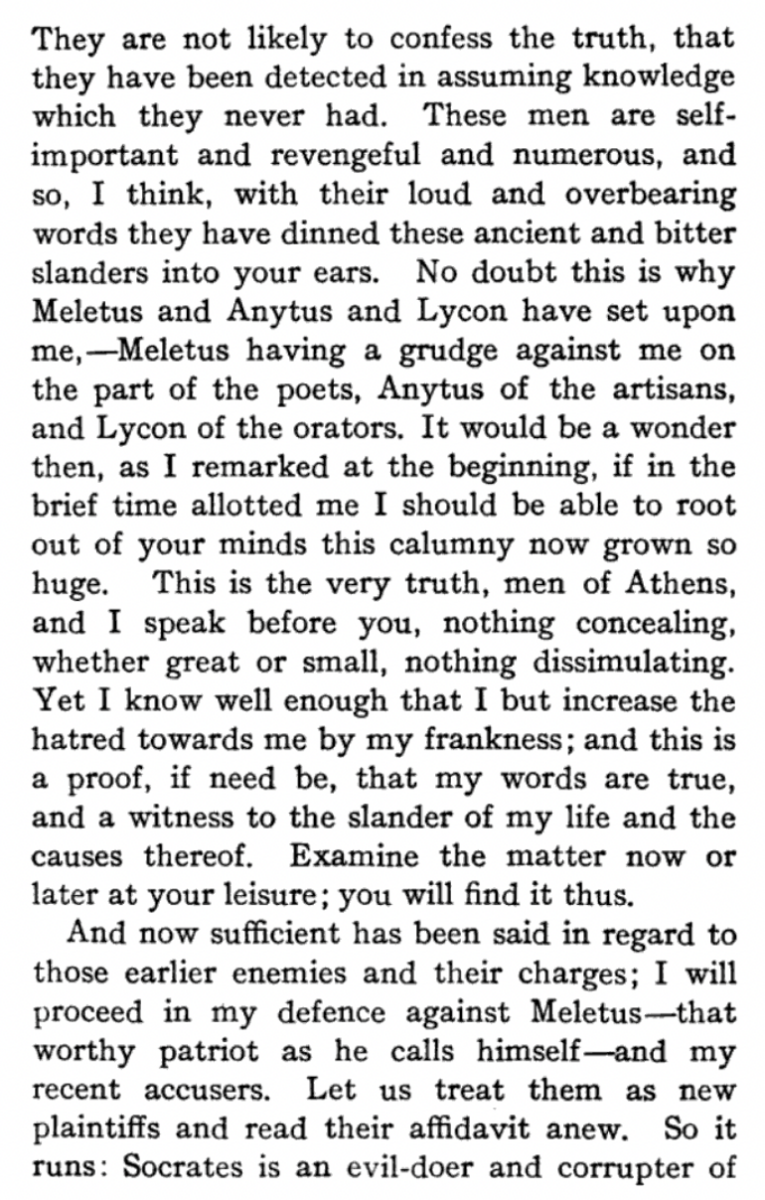 They are not likely to confess the truth, that they have been detected in assuming knowledge which they never had. These men are self-important and revengeful and numerous, and so, I think, with their loud and overbearing words they have dinned these ancient and bitter slanders into your ears. No doubt this is why Meletus and Anytus and Lycon have set upon me,—Meletus having a grudge against me on the part of the poets, Anytus of the artisans, and Lycon of the orators. It would be a wonder then, as I remarked at the beginning, if in the brief time allotted me I should be able to root out of your minds this calumny now grown so huge. This is the very truth, men of Athens, and I speak before you, nothing concealing, whether great or small, nothing dissimulating. Yet I know well enough that I but increase the hatred towards me by my frankness; and this is a proof, if need be, that my words are true, and a witness to the slander of my life and the causes thereof. Examine the matter now or later at your leisure; you will find it thus.

And now sufficient has been said in regard to those earlier enemies and their charges; I will proceed in my defence against Meletus—that worthy patriot as he calls himself—and my recent accusers. Let us treat them as new plaintiffs and read their affidavit anew. So it runs: Socrates is an evil-doer and corrupter of